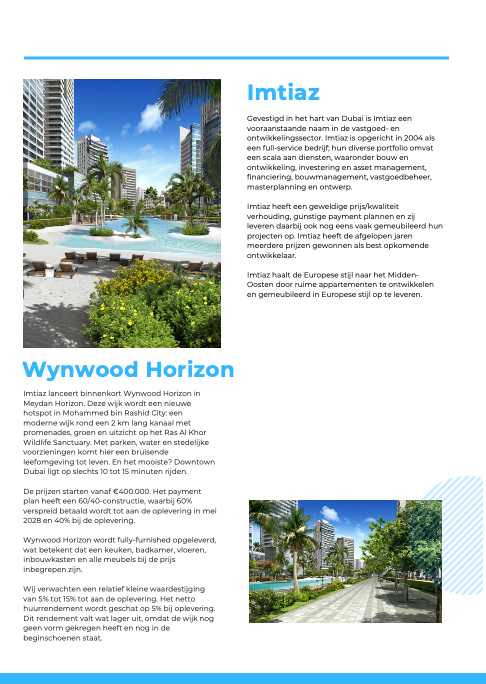 Imtiaz

Gevestigd in het hart van Dubai is Imtiaz een vooraanstaande naam in de vastgoed- en ontwikkelingssector. Imtiaz is opgericht in 2004 als een full-service bedrijf; hun diverse portfolio omvat een scala aan diensten, waaronder bouw en ontwikkeling, investering en asset management, financiering, bouwmanagement, vastgoedbeheer, masterplanning en ontwerp.

Imtiaz heeft een geweldige prijs/kwaliteit verhouding, gunstige payment plannen en zij leveren daarbij ook nog eens vaak gemeubileerd hun projecten op. Imtiaz heeft de afgelopen jaren meerdere prijzen gewonnen als best opkomende ontwikkelaar.

Imtiaz haalt de Europese stijl naar het Midden-Oosten door ruime appartementen te ontwikkelen en gemeubileerd in Europese stijl op te leveren.

Wynwood Horizon

Imtiaz lanceert binnenkort Wynwood Horizon in Meydan Horizon. Deze wijk wordt een nieuwe hotspot in Mohammed bin Rashid City: een moderne wijk rond een 2 km lang kanaal met promenades, groen en uitzicht op het Ras Al Khor Wildlife Sanctuary. Met parken, water en stedelijke voorzieningen komt hier een bruisende leefomgeving tot leven. En het mooiste? Downtown Dubai ligt op slechts 10 tot 15 minuten rijden.

De prijzen starten vanaf €400.000. Het payment plan heeft een 60/40-constructie, waarbij 60% verspreid betaald wordt tot aan de oplevering in mei 2028 en 40% bij de oplevering.

Wynwood Horizon wordt fully-furnished opgeleverd, wat betekent dat een keuken, badkamer, vloeren, inbouwkasten en alle meubels bij de prijs inbegrepen zijn.

Wij verwachten een relatief kleine waardestijging van 5% tot 15% tot aan de oplevering. Het netto huurrendement wordt geschat op 5% bij oplevering. Dit rendement valt wat lager uit, omdat de wijk nog geen vorm gekregen heeft en nog in de beginschoenen staat.